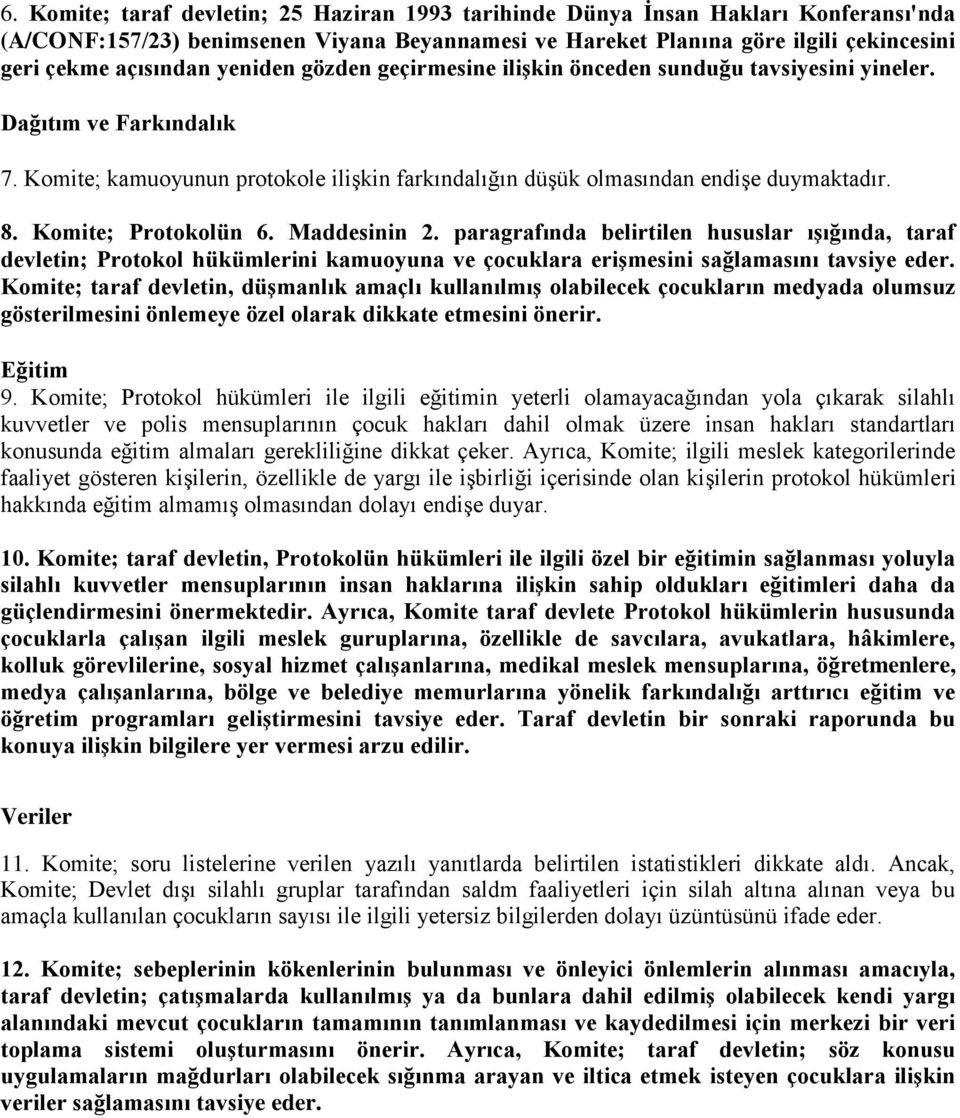 6. Komite; taraf devletin; 25 Haziran 1993 tarihinde Dünya İnsan Hakları Konferansı'nda (A/CONF:157/23) benimsenen Viyana Beyannamesi ve Hareket Planına göre ilgili çekincesini geri çekme açısından yeniden gözden geçirmesine ilişkin önceden sunduğu tavsiyesini yineler.

Dağıtım ve Farkındalık

7. Komite; kamuoyunun protokole ilişkin farkındalığın düşük olmasından endişe duymaktadır.

8. Komite; Protokolün 6. Maddesinin 2. paragrafında belirtilen hususlar ışığında, taraf devletin; Protokol hükümlerini kamuoyuna ve çocuklara erişmesini sağlamasını tavsiye eder. Komite; taraf devletin, düşmanlık amaçlı kullanılmış olabilecek çocukların medyada olumsuz gösterilmesini önlemeye özel olarak dikkate etmesini önerir.

Eğitim

9. Komite; Protokol hükümleri ile ilgili eğitimin yeterli olamayacağından yola çıkarak silahlı kuvvetler ve polis mensuplarının çocuk hakları dahil olmak üzere insan hakları standartları konusunda eğitim almaları gerekliliğine dikkat çeker. Ayrıca, Komite; ilgili meslek kategorilerinde faaliyet gösteren kişilerin, özellikle de yargı ile işbirliği içerisinde olan kişilerin protokol hükümleri hakkında eğitim almamış olmasından dolayı endişe duyar.

10. Komite; taraf devletin, Protokolün hükümleri ile ilgili özel bir eğitimin sağlanması yoluyla silahlı kuvvetler mensuplarının insan haklarına ilişkin sahip oldukları eğitimleri daha da güçlendirmesini önermektedir. Ayrıca, Komite taraf devlete Protokol hükümlerin hususunda çocuklarla çalışan ilgili meslek guruplarına, özellikle de savcılara, avukatlara, hâkimlere, kolluk görevlilerine, sosyal hizmet çalışanlarına, medikal meslek mensuplarına, öğretmenlere, medya çalışanlarına, bölge ve belediye memurlarına yönelik farkındalığı arttırıcı eğitim ve öğretim programları geliştirmesini tavsiye eder. Taraf devletin bir sonraki raporunda bu konuya ilişkin bilgilere yer vermesi arzu edilir.

Veriler

11. Komite; soru listelerine verilen yazılı yanıtlarda belirtilen istatistikleri dikkate aldı. Ancak, Komite; Devlet dışı silahlı gruplar tarafından saldm faaliyetleri için silah altına alınan veya bu amaçla kullanılan çocukların sayısı ile ilgili yetersiz bilgilerden dolayı üzüntüsünü ifade eder.

12. Komite; sebeplerinin kökenlerinin bulunması ve önleyici önlemlerin alınması amacıyla, taraf devletin; çatışmalarda kullanılmış ya da bunlara dahil edilmiş olabilecek kendi yargı alanındaki mevcut çocukların tamamının tanımlanması ve kaydedilmesi için merkezi bir veri toplama sistemi oluşturmasını önerir. Ayrıca, Komite; taraf devletin; söz konusu uygulamaların mağdurları olabilecek sığınma arayan ve iltica etmek isteyen çocuklara ilişkin veriler sağlamasını tavsiye eder.